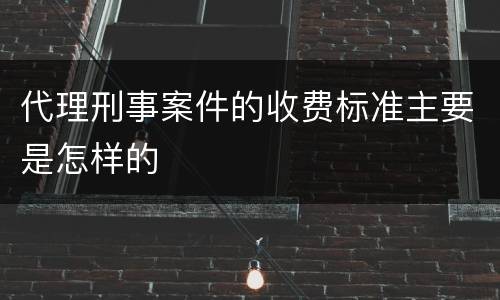 代理刑事案件的收费标准主要是怎样的